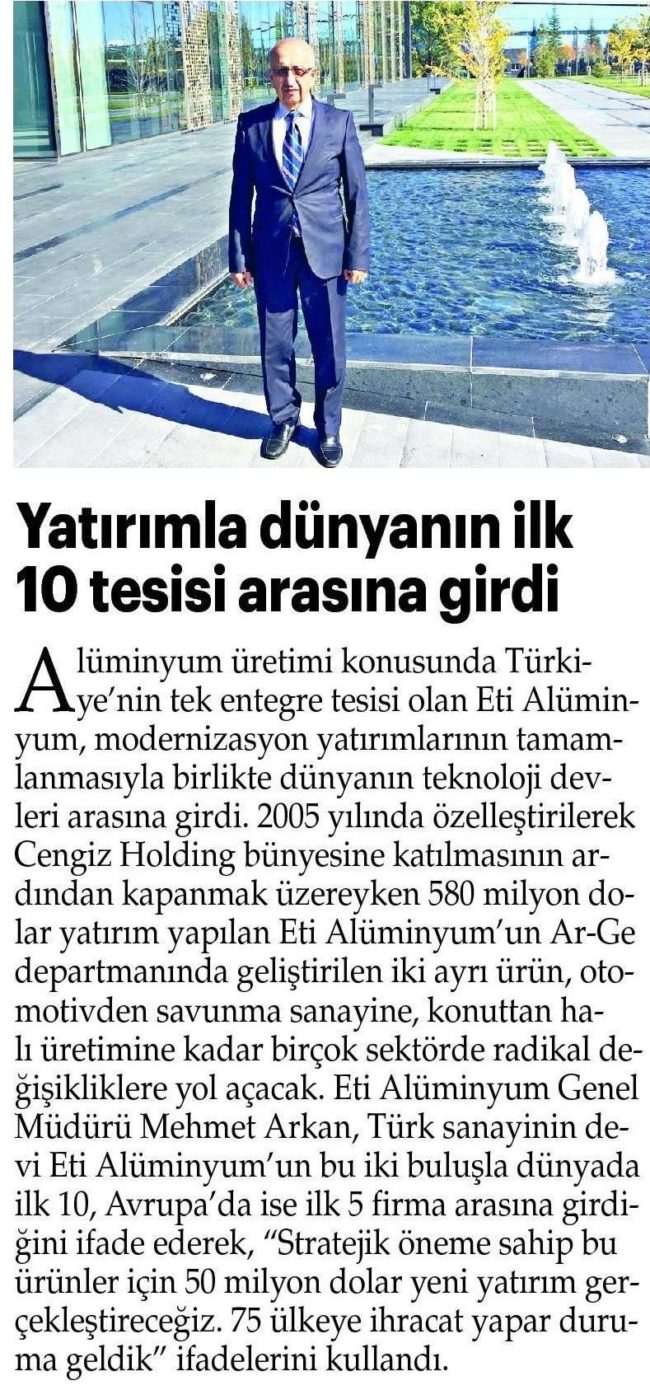 Yatırımla dünyanın ilk 10 tesisi arasına girdi

Alüminyum üretimi konusunda Türkiye'nin tek entegre tesisi olan Eti Alüminyum, modernizasyon yatırımlarının tamamlanmasıyla birlikte dünyanın teknoloji devleri arasına girdi. 2005 yılında özelleştirilerek Cengiz Holding bünyesine katılmasının ardından kapanmak üzereyken 580 milyon dolar yatırım yapılan Eti Alüminyum'un Ar-Ge departmanında geliştirilen iki ayrı ürün, otomotivden savunma sanayine, konuttan halı üretimine kadar birçok sektörde radikal değişikliklere yol açacak. Eti Alüminyum Genel Müdürü Mehmet Arkan, Türk sanayinin devi Eti Alüminyum'un bu iki buluşla dünyada ilk 10, Avrupa'da ise ilk 5 firma arasına girdiğini ifade ederek, "Stratejik öneme sahip bu ürünler için 50 milyon dolar yeni yatırım gerçekleştireceğiz. 75 ülkeye ihracat yapar duruma geldik" ifadelerini kullandı.